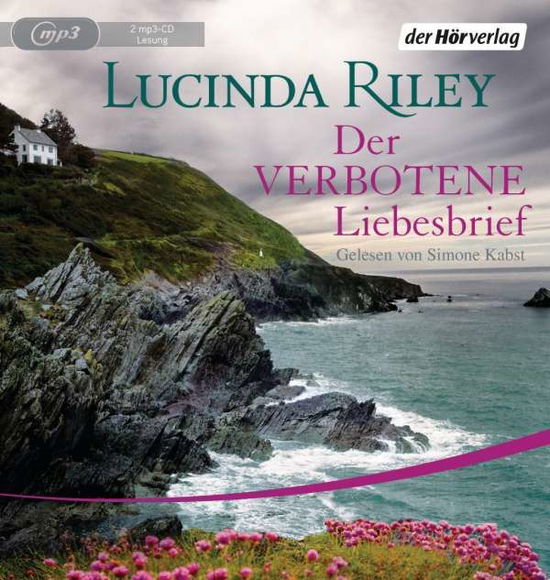 mp3
2 mp3-CD
Lesung

der Hörverlag

LUCINDA RILEY

Der
VERBOTENE
Liebesbrief

Gelesen von Simone Kabst